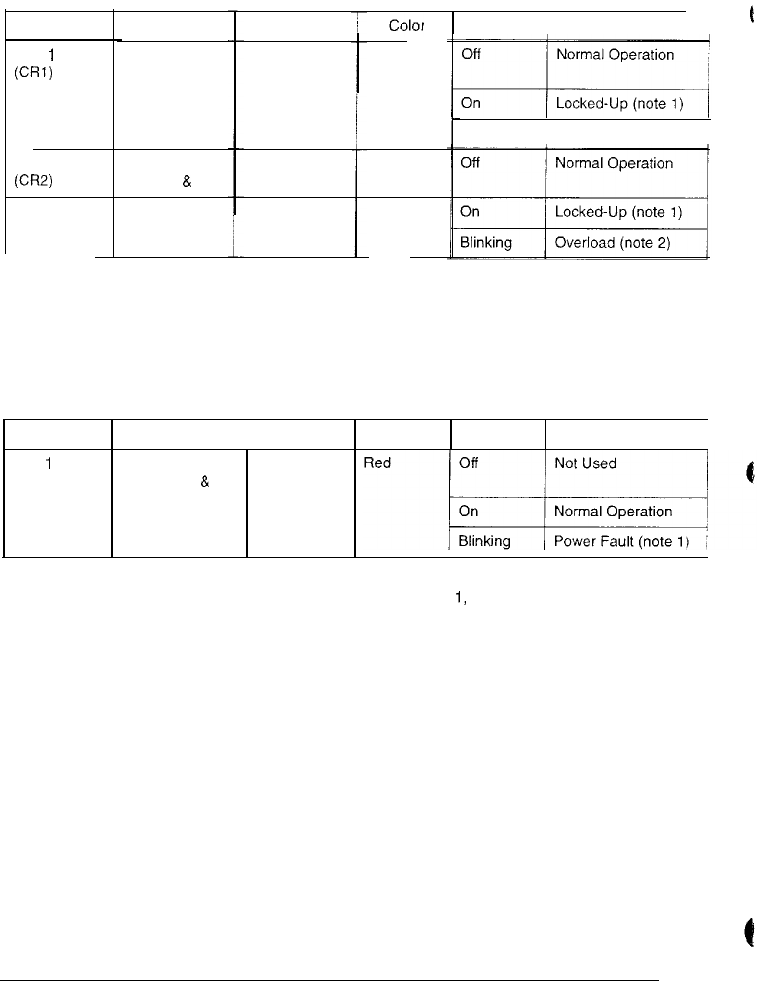 |  |  |  | Color |  |  |
|---|---|---|---|---|---|
| 1 (CR1) |  |  |  | Off | Normal Operation |
|  |  |  |  | On | Locked-Up (note 1) |
| (CR2) | & |  |  | Off | Normal Operation |
|  |  |  |  | On | Locked-Up (note 1) |
|  |  |  |  | Blinking | Overload (note 2) |

|  |  |  |  |  |  |
|---|---|---|---|---|---|
| 1 | & |  | Red | Off | Not Used |
|  |  |  |  | On | Normal Operation |
|  |  |  |  | Blinking | Power Fault (note 1) |

1,